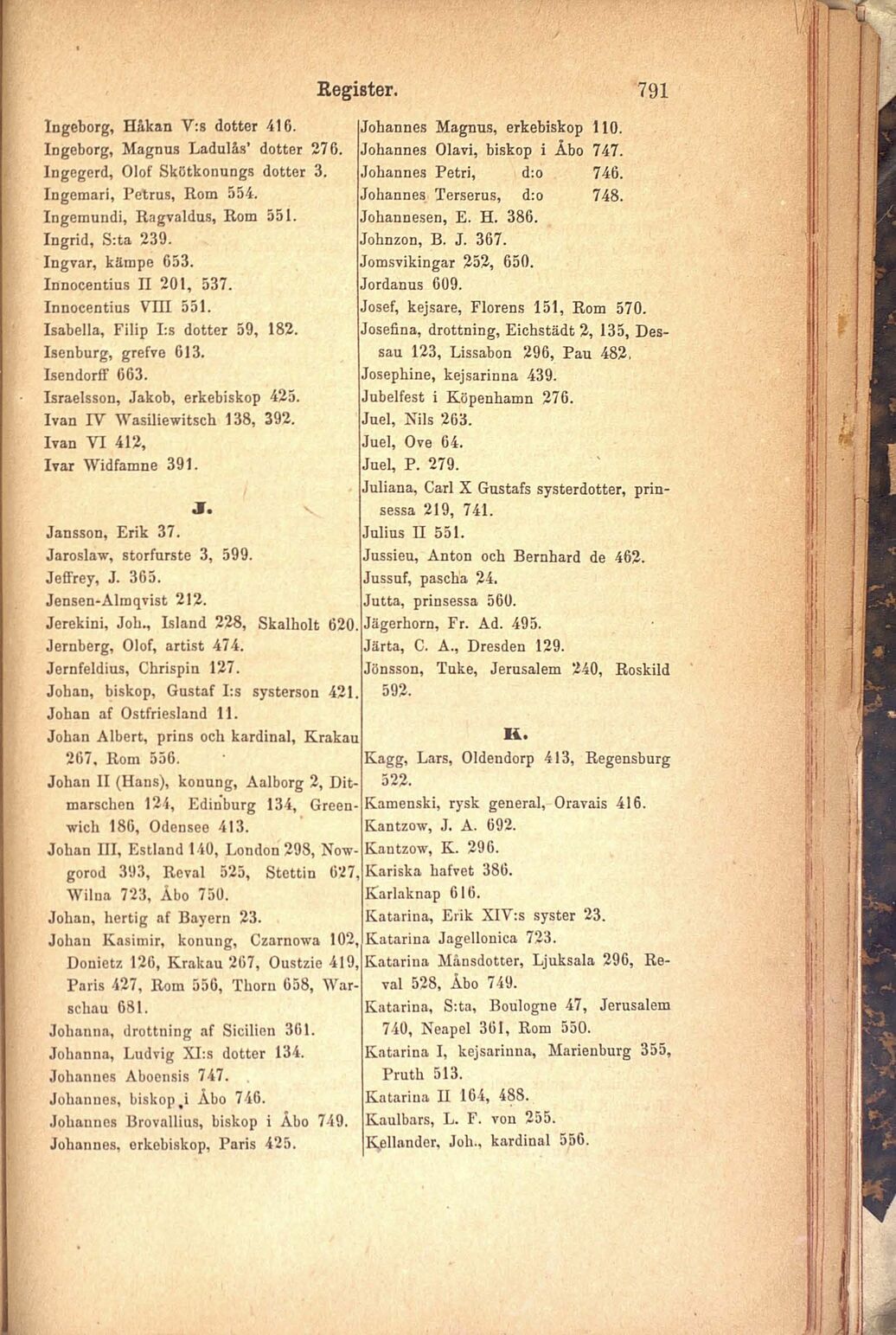 Register. 791

Ingeborg, Håkan V:s dotter 416.
Ingeborg, Magnus Ladulås' dotter 276.
Ingegerd, Olof Skötkonungs dotter 3.
Ingemari, Petrus, Rom 554.
Ingemundi, Ragvaldus, Rom 551.
Ingrid, S:ta 239.
Ingvar, kämpe 653.
Innocentius II 201, 537.
Innocentius VIII 551.
Isabella, Filip I:s dotter 59, 182.
Isenburg, grefve 613.
Isendorff 663.
Israelsson, Jakob, erkebiskop 425.
Ivan IV Wasiliewitsch 138, 392.
Ivan VI 412,
Ivar Widfamne 391.

J.

Jansson, Erik 37.
Jaroslaw, storfurste 3, 599.
Jeffrey, J. 365.
Jensen-Almqvist 212.
Jerekini, Joh., Island 228, Skalholt 620.
Jernberg, Olof, artist 474.
Jernfeldius, Chrispin 127.
Johan, biskop, Gustaf I:s systerson 421.
Johan af Ostfriesland 11.
Johan Albert, prins och kardinal, Krakau 267, Rom 556.
Johan II (Hans), konung, Aalborg 2, Ditmarschen 124, Edinburg 134, Greenwich 186, Odensee 413.
Johan III, Estland 140, London 298, Nowgorod 393, Reval 525, Stettin 627, Wilna 723, Åbo 750.
Johan, hertig af Bayern 23.
Johan Kasimir, konung, Czarnowa 102, Donietz 126, Krakau 267, Oustzie 419, Paris 427, Rom 556, Thorn 658, Warschau 681.
Johanna, drottning af Sicilien 361.
Johanna, Ludvig XI:s dotter 134.
Johannes Aboensis 747.
Johannes, biskop i Åbo 746.
Johannes Brovallius, biskop i Åbo 749.
Johannes, erkebiskop, Paris 425.

Johannes Magnus, erkebiskop 110.
Johannes Olavi, biskop i Åbo 747.
Johannes Petri, d:o 746.
Johannes Terserus, d:o 748.
Johannesen, E. H. 386.
Johnzon, B. J. 367.
Jomsvikingar 252, 650.
Jordanus 609.
Josef, kejsare, Florens 151, Rom 570.
Josefina, drottning, Eichstädt 2, 135, Dessau 123, Lissabon 296, Pau 482.
Josephine, kejsarinna 439.
Jubelfest i Köpenhamn 276.
Juel, Nils 263.
Juel, Ove 64.
Juel, P. 279.
Juliana, Carl X Gustafs systerdotter, prinsessa 219, 741.
Julius II 551.
Jussieu, Anton och Bernhard de 462.
Jussuf, pascha 24.
Jutta, prinsessa 560.
Jägerhorn, Fr. Ad. 495.
Järta, C. A., Dresden 129.
Jönsson, Tuke, Jerusalem 240, Roskild 592.

K.

Kagg, Lars, Oldendorp 413, Regensburg 522.
Kamenski, rysk general, Oravais 416.
Kantzow, J. A. 692.
Kantzow, K. 296.
Kariska hafvet 386.
Karlaknap 616.
Katarina, Erik XIV:s syster 23.
Katarina Jagellonica 723.
Katarina Månsdotter, Ljuksala 296, Reval 528, Åbo 749.
Katarina, S:ta, Boulogne 47, Jerusalem 740, Neapel 361, Rom 550.
Katarina I, kejsarinna, Marienburg 355, Pruth 513.
Katarina II 164, 488.
Kaulbars, L. F. von 255.
Kellander, Joh., kardinal 556.